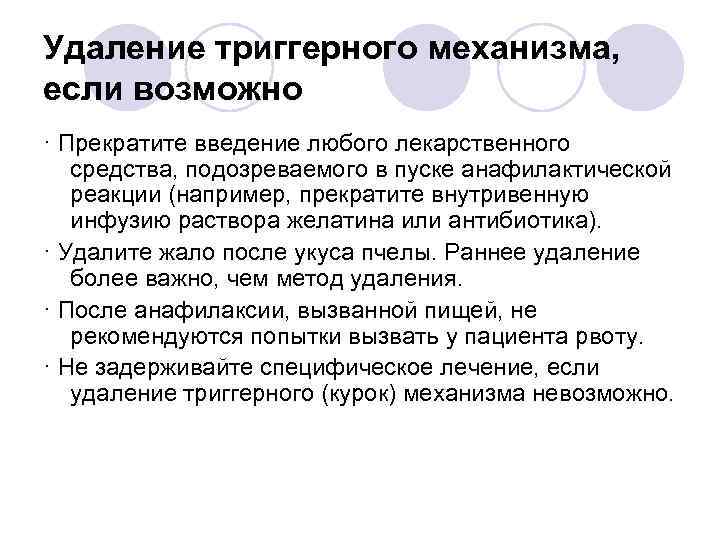 Удаление триггерного механизма, если возможно

· Прекратите введение любого лекарственного средства, подозреваемого в пуске анафилактической реакции (например, прекратите внутривенную инфузию раствора желатина или антибиотика).

· Удалите жало после укуса пчелы. Раннее удаление более важно, чем метод удаления.

· После анафилаксии, вызванной пищей, не рекомендуются попытки вызвать у пациента рвоту.

· Не задерживайте специфическое лечение, если удаление триггерного (курок) механизма невозможно.